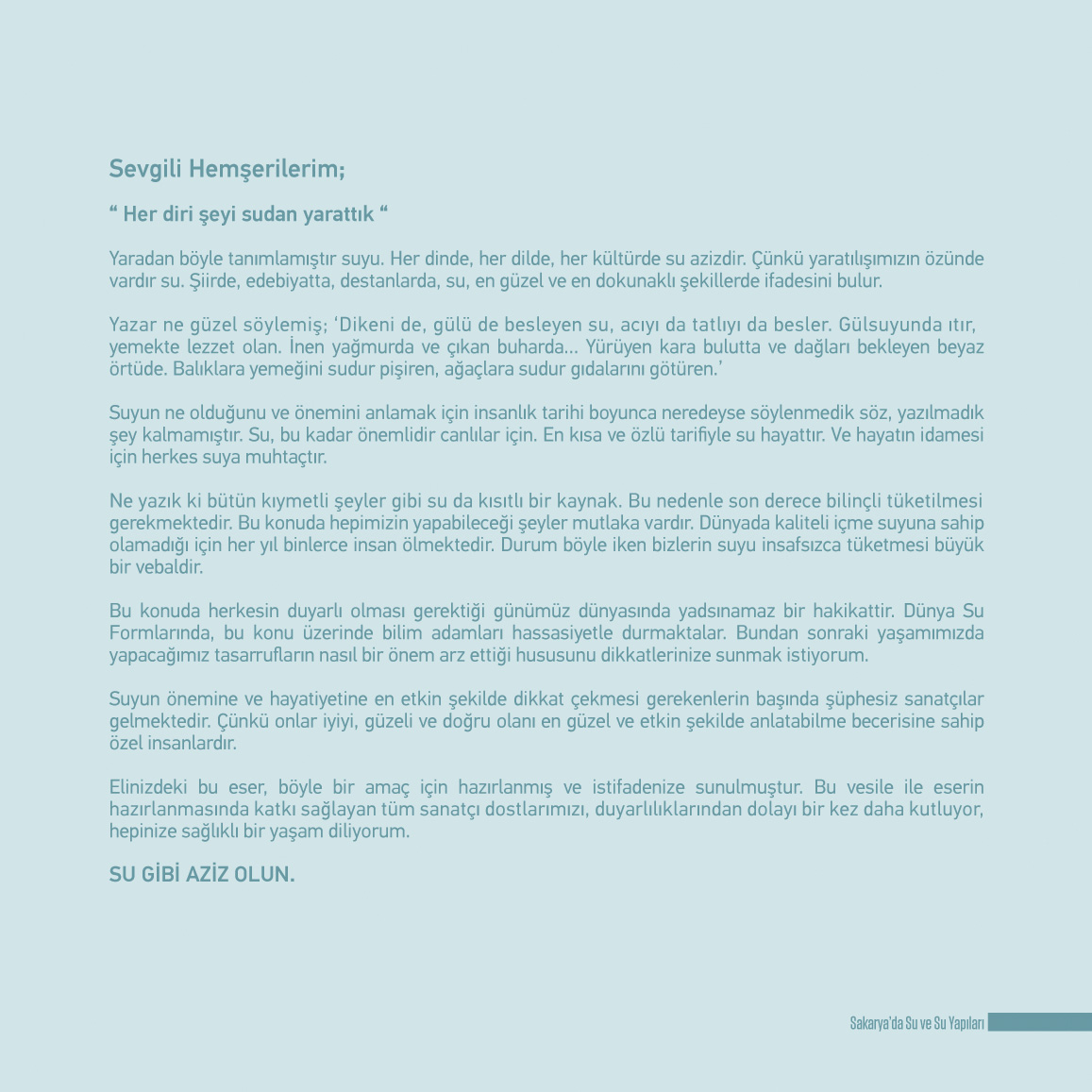 Sevgili Hemşerilerim;

“ Her diri şeyi sudan yarattık “

Yaradan böyle tanımlamıştır suyu. Her dinde, her dilde, her kültürde su azizdir. Çünkü yaratılışımızın özünde vardır su. Şiirde, edebiyatta, destanlarda, su, en güzel ve en dokunaklı şekillerde ifadesini bulur.

Yazar ne güzel söylemiş; ‘Dikeni de, gülü de besleyen su, acıyı da tatlıyı da besler. Gülsuyunda ıtır, yemekte lezzet olan. İnen yağmurda ve çıkan buharda... Yürüyen kara bulutta ve dağları bekleyen beyaz örtüde. Balıklara yemeğini sudur pişiren, ağaçlara sudur gıdalarını götüren.’

Suyun ne olduğunu ve önemini anlamak için insanlık tarihi boyunca neredeyse söylenmedik söz, yazılmadık şey kalmamıştır. Su, bu kadar önemlidir canlılar için. En kısa ve özlü tarifiyle su hayattır. Ve hayatın idamesi için herkes suya muhtaçtır.

Ne yazık ki bütün kıymetli şeyler gibi su da kısıtlı bir kaynak. Bu nedenle son derece bilinçli tüketilmesi gerekmektedir. Bu konuda hepimizin yapabileceği şeyler mutlaka vardır. Dünyada kaliteli içme suyuna sahip olamadığı için her yıl binlerce insan ölmektedir. Durum böyle iken bizlerin suyu insafsızca tüketmesi büyük bir vebaldir.

Bu konuda herkesin duyarlı olması gerektiği günümüz dünyasında yadsınamaz bir hakikattir. Dünya Su Formlarında, bu konu üzerinde bilim adamları hassasiyetle durmaktalar. Bundan sonraki yaşamımızda yapacağımız tasarrufların nasıl bir önem arz ettiği hususunu dikkatlerinize sunmak istiyorum.

Suyun önemine ve hayatiyetine en etkin şekilde dikkat çekmesi gerekenlerin başında şüphesiz sanatçılar gelmektedir. Çünkü onlar iyiyi, güzeli ve doğru olanı en güzel ve etkin şekilde anlatabilme becerisine sahip özel insanlardır.

Elinizdeki bu eser, böyle bir amaç için hazırlanmış ve istifadenize sunulmuştur. Bu vesile ile eserin hazırlanmasında katkı sağlayan tüm sanatçı dostlarımızı, duyarlılıklarından dolayı bir kez daha kutluyor, hepinize sağlıklı bir yaşam diliyorum.

SU GİBİ AZİZ OLUN.

Sakarya'da Su ve Su Yapıları